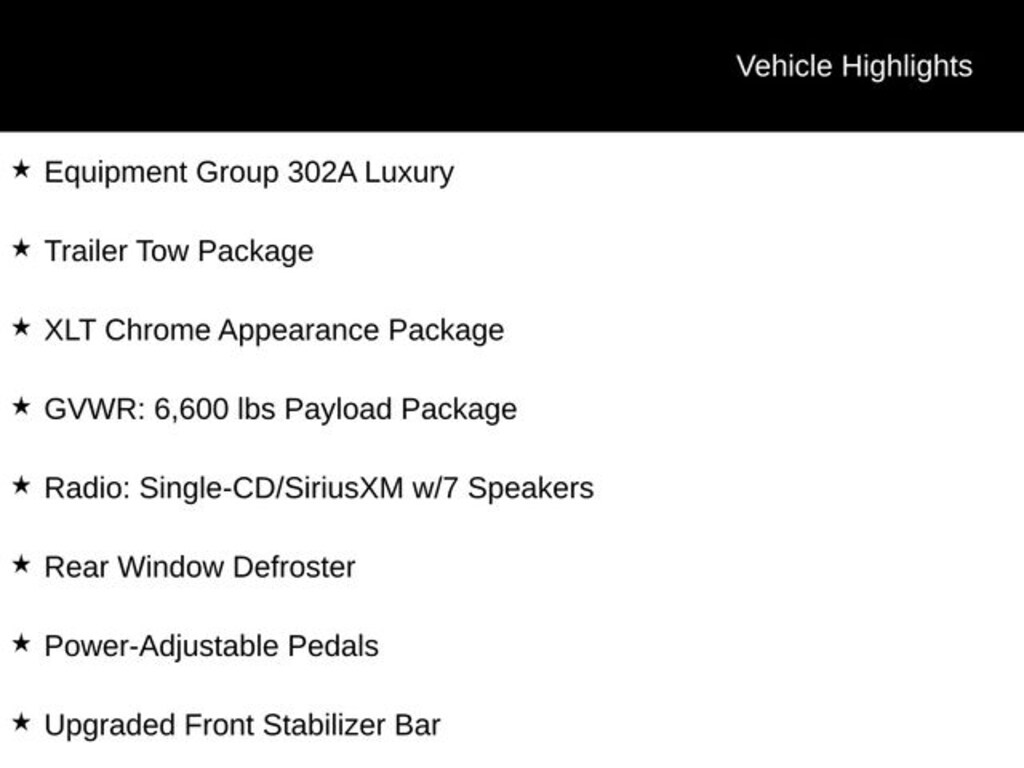 Vehicle Highlights

★ Equipment Group 302A Luxury

★ Trailer Tow Package

★ XLT Chrome Appearance Package

★ GVWR: 6,600 lbs Payload Package

★ Radio: Single-CD/SiriusXM w/7 Speakers

★ Rear Window Defroster

★ Power-Adjustable Pedals

★ Upgraded Front Stabilizer Bar